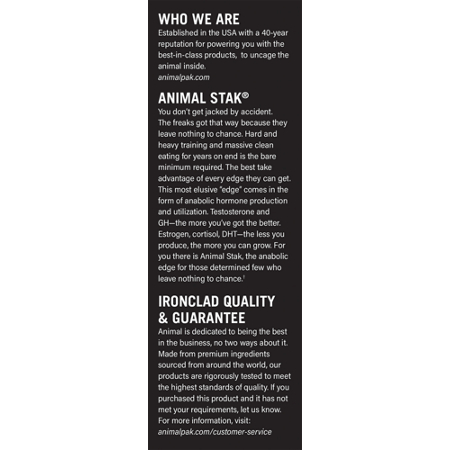 WHO WE ARE
Established in the USA with a 40-year reputation for powering you with the best-in-class products, to uncage the animal inside.
animalpak.com

ANIMAL STAK®
You don't get jacked by accident. The freaks got that way because they leave nothing to chance. Hard and heavy training and massive clean eating for years on end is the bare minimum required. The best take advantage of every edge they can get. This most elusive "edge" comes in the form of anabolic hormone production and utilization. Testosterone and GH—the more you've got the better. Estrogen, cortisol, DHT—the less you produce, the more you can grow. For you there is Animal Stak, the anabolic edge for those determined few who leave nothing to chance.†

IRONCLAD QUALITY & GUARANTEE
Animal is dedicated to being the best in the business, no two ways about it. Made from premium ingredients sourced from around the world, our products are rigorously tested to meet the highest standards of quality. If you purchased this product and it has not met your requirements, let us know. For more information, visit:
animalpak.com/customer-service